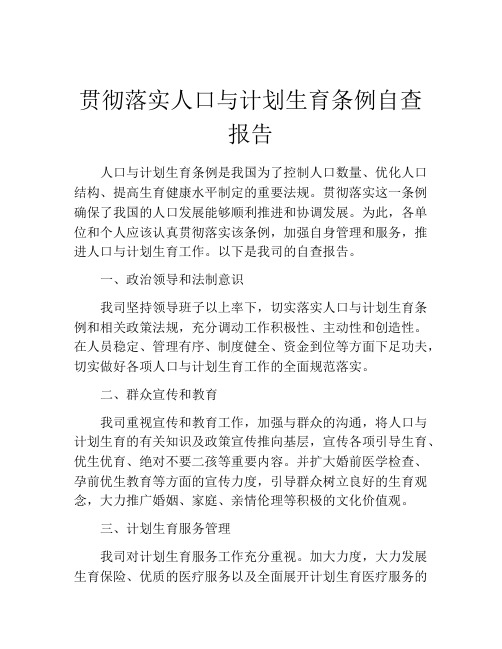 贯彻落实人口与计划生育条例自查报告

人口与计划生育条例是我国为了控制人口数量、优化人口结构、提高生育健康水平制定的重要法规。贯彻落实这一条例确保了我国的人口发展能够顺利推进和协调发展。为此，各单位和个人应该认真贯彻落实该条例，加强自身管理和服务，推进人口与计划生育工作。以下是我司的自查报告。

一、政治领导和法制意识

我司坚持领导班子以上率下，切实落实人口与计划生育条例和相关政策法规，充分调动工作积极性、主动性和创造性。在人员稳定、管理有序、制度健全、资金到位等方面下足功夫，切实做好各项人口与计划生育工作的全面规范落实。

二、群众宣传和教育

我司重视宣传和教育工作，加强与群众的沟通，将人口与计划生育的有关知识及政策宣传推向基层，宣传各项引导生育、优生优育、绝对不要二孩等重要内容。并扩大婚前医学检查、孕前优生教育等方面的宣传力度，引导群众树立良好的生育观念，大力推广婚姻、家庭、亲情伦理等积极的文化价值观。

三、计划生育服务管理

我司对计划生育服务工作充分重视。加大力度，大力发展生育保险、优质的医疗服务以及全面展开计划生育医疗服务的